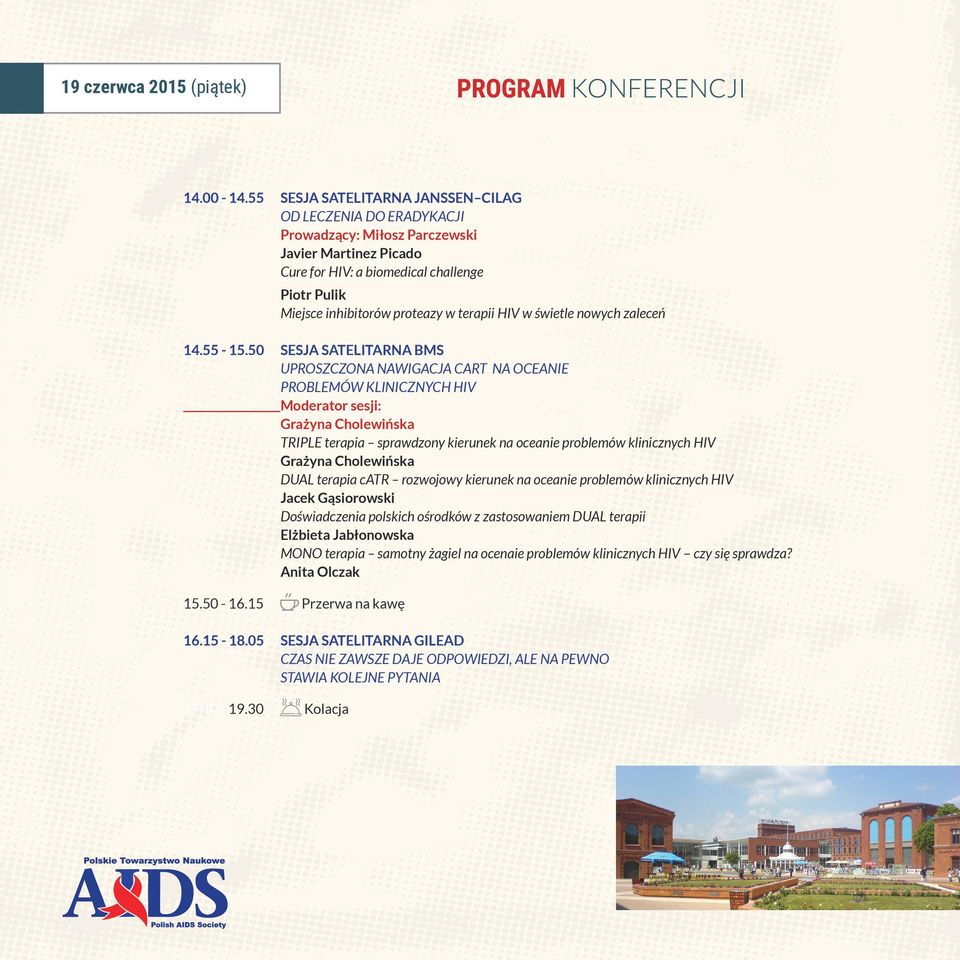 19 czerwca 2015 (piątek)

PROGRAM KONFERENCJI

14.00 - 14.55 SESJA SATELITARNA JANSSEN–CILAG
OD LECZENIA DO ERADYKACJI
Prowadzący: Miłosz Parczewski
Javier Martinez Picado
Cure for HIV: a biomedical challenge
Piotr Pulik
Miejsce inhibitorów proteazy w terapii HIV w świetle nowych zaleceń

14.55 - 15.50 SESJA SATELITARNA BMS
UPROSZCZONA NAWIGACJA CART NA OCEANIE PROBLEMÓW KLINICZNYCH HIV
Moderator sesji:
Grażyna Cholewińska
TRIPLE terapia – sprawdzony kierunek na oceanie problemów klinicznych HIV
Grażyna Cholewińska
DUAL terapia cATR – rozwojowy kierunek na oceanie problemów klinicznych HIV
Jacek Gąsiorowski
Doświadczenia polskich ośrodków z zastosowaniem DUAL terapii
Elżbieta Jabłonowska
MONO terapia – samotny żagiel na ocenaie problemów klinicznych HIV – czy się sprawdza?
Anita Olczak

15.50 - 16.15 Przerwa na kawę

16.15 - 18.05 SESJA SATELITARNA GILEAD
CZAS NIE ZAWSZE DAJE ODPOWIEDZI, ALE NA PEWNO STAWIA KOLEJNE PYTANIA

19.30 Kolacja

Polskie Towarzystwo Naukowe
AIDS
Polish AIDS Society